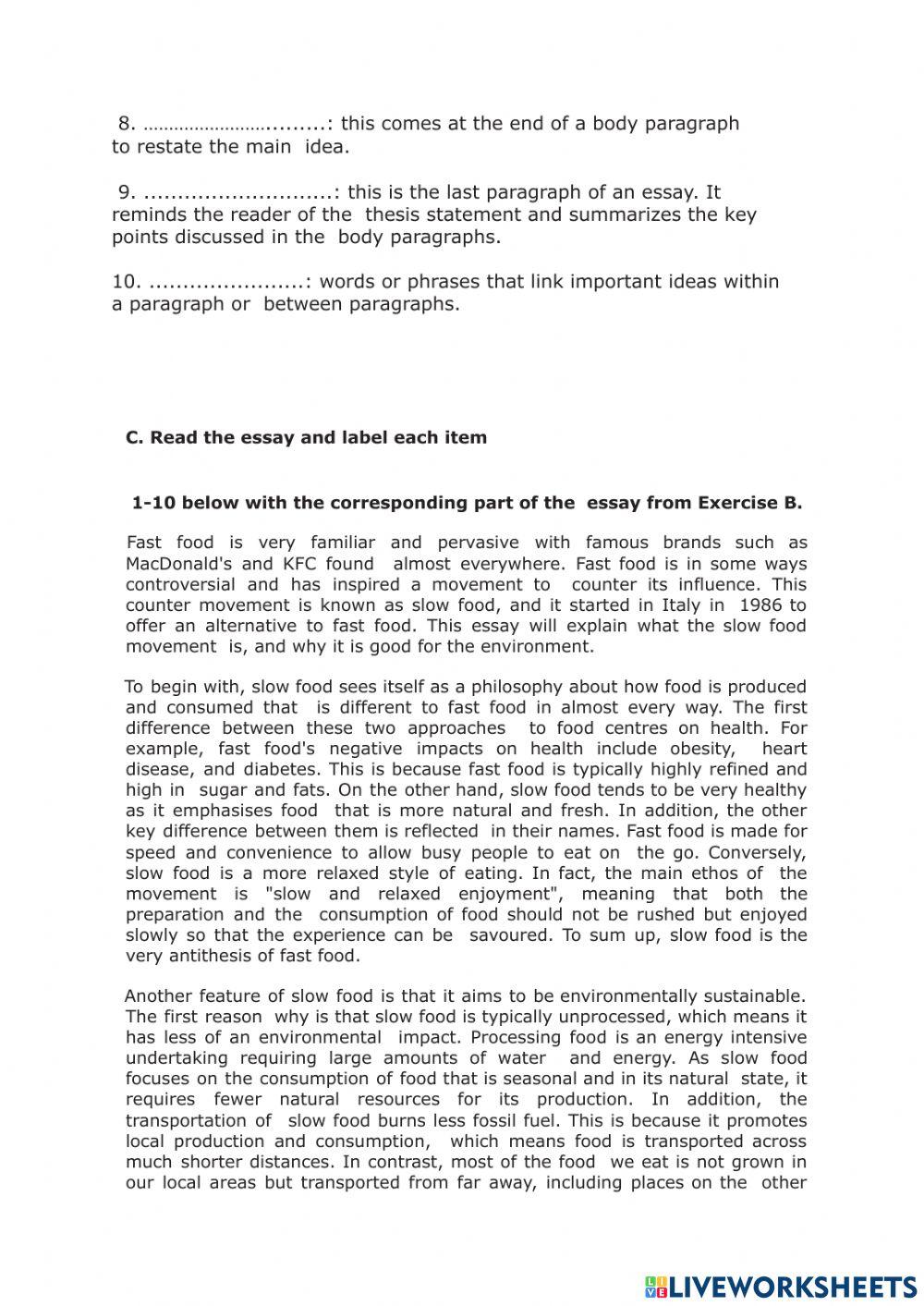 8. ……………………..........: this comes at the end of a body paragraph to restate the main idea.

9. ............................: this is the last paragraph of an essay. It reminds the reader of the thesis statement and summarizes the key points discussed in the body paragraphs.

10. .......................: words or phrases that link important ideas within a paragraph or between paragraphs.

C. Read the essay and label each item

1-10 below with the corresponding part of the essay from Exercise B.

Fast food is very familiar and pervasive with famous brands such as MacDonald's and KFC found almost everywhere. Fast food is in some ways controversial and has inspired a movement to counter its influence. This counter movement is known as slow food, and it started in Italy in 1986 to offer an alternative to fast food. This essay will explain what the slow food movement is, and why it is good for the environment.

To begin with, slow food sees itself as a philosophy about how food is produced and consumed that is different to fast food in almost every way. The first difference between these two approaches to food centres on health. For example, fast food's negative impacts on health include obesity, heart disease, and diabetes. This is because fast food is typically highly refined and high in sugar and fats. On the other hand, slow food tends to be very healthy as it emphasises food that is more natural and fresh. In addition, the other key difference between them is reflected in their names. Fast food is made for speed and convenience to allow busy people to eat on the go. Conversely, slow food is a more relaxed style of eating. In fact, the main ethos of the movement is "slow and relaxed enjoyment", meaning that both the preparation and the consumption of food should not be rushed but enjoyed slowly so that the experience can be savoured. To sum up, slow food is the very antithesis of fast food.

Another feature of slow food is that it aims to be environmentally sustainable. The first reason why is that slow food is typically unprocessed, which means it has less of an environmental impact. Processing food is an energy intensive undertaking requiring large amounts of water and energy. As slow food focuses on the consumption of food that is seasonal and in its natural state, it requires fewer natural resources for its production. In addition, the transportation of slow food burns less fossil fuel. This is because it promotes local production and consumption, which means food is transported across much shorter distances. In contrast, most of the food we eat is not grown in our local areas but transported from far away, including places on the other

LIVEWORKSHEETS